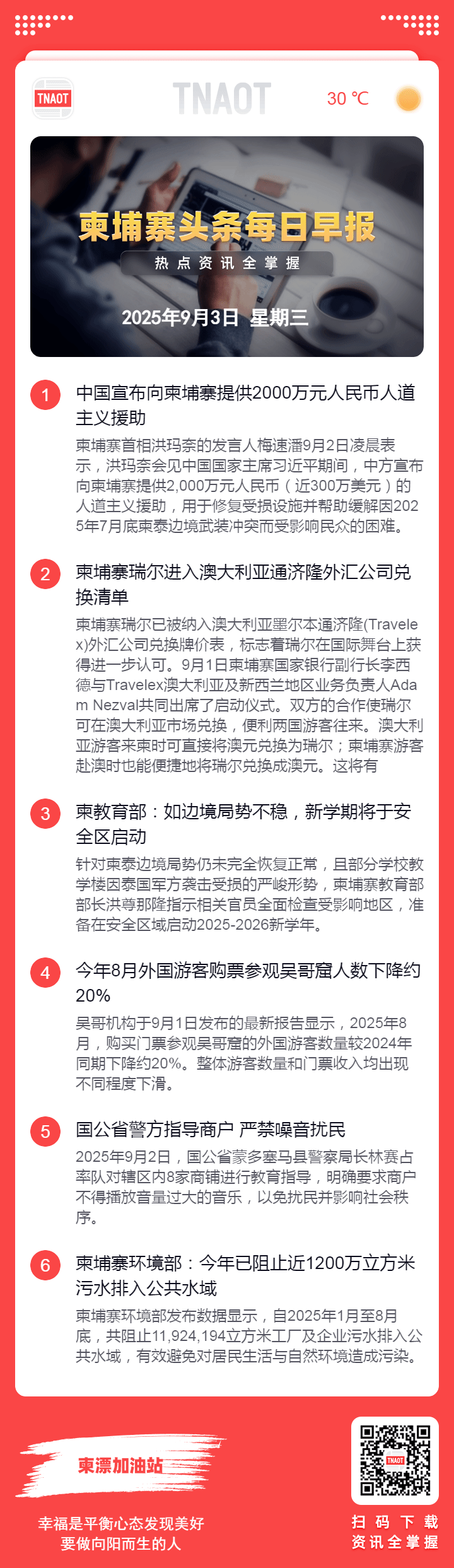 TNAOT TNAOT 30 ℃

柬埔寨头条每日早报
热点资讯全掌握
2025年9月3日 星期三

1 中国宣布向柬埔寨提供2000万元人民币人道主义援助
柬埔寨首相洪玛奈的发言人梅速潘9月2日凌晨表示，洪玛奈会见中国国家主席习近平期间，中方宣布向柬埔寨提供2,000万元人民币（近300万美元）的人道主义援助，用于修复受损设施并帮助缓解因2025年7月底柬泰边境武装冲突而受影响民众的困难。

2 柬埔寨瑞尔进入澳大利亚通济隆外汇公司兑换清单
柬埔寨瑞尔已被纳入澳大利亚墨尔本通济隆(Travelex)外汇公司兑换牌价表，标志着瑞尔在国际舞台上获得进一步认可。9月1日柬埔寨国家银行副行长李西德与Travelex澳大利亚及新西兰地区业务负责人Adam Nezval共同出席了启动仪式。双方的合作使瑞尔可在澳大利亚市场兑换，便利两国游客往来。澳大利亚游客来柬时可直接将澳元兑换为瑞尔；柬埔寨游客赴澳时也能便捷地将瑞尔兑换成澳元。这将有

3 柬教育部：如边境局势不稳，新学期将于安全区启动
针对柬泰边境局势仍未完全恢复正常，且部分学校教学楼因泰国军方袭击受损的严峻形势，柬埔寨教育部部长洪尊那隆指示相关官员全面检查受影响地区，准备在安全区域启动2025-2026新学年。

4 今年8月外国游客购票参观吴哥窟人数下降约20%
吴哥机构于9月1日发布的最新报告显示，2025年8月，购买门票参观吴哥窟的外国游客数量较2024年同期下降约20%。整体游客数量和门票收入均出现不同程度下滑。

5 国公省警方指导商户 严禁噪音扰民
2025年9月2日，国公省蒙多塞马县警察局长林赛占率队对辖区内8家商铺进行教育指导，明确要求商户不得播放音量过大的音乐，以免扰民并影响社会秩序。

6 柬埔寨环境部：今年已阻止近1200万立方米污水排入公共水域
柬埔寨环境部发布数据显示，自2025年1月至8月底，共阻止11,924,194立方米工厂及企业污水排入公共水域，有效避免对居民生活与自然环境造成污染。

柬漂加油站
幸福是平衡心态发现美好
要做向阳而生的人

TNAOT
扫码下载
资讯全掌握